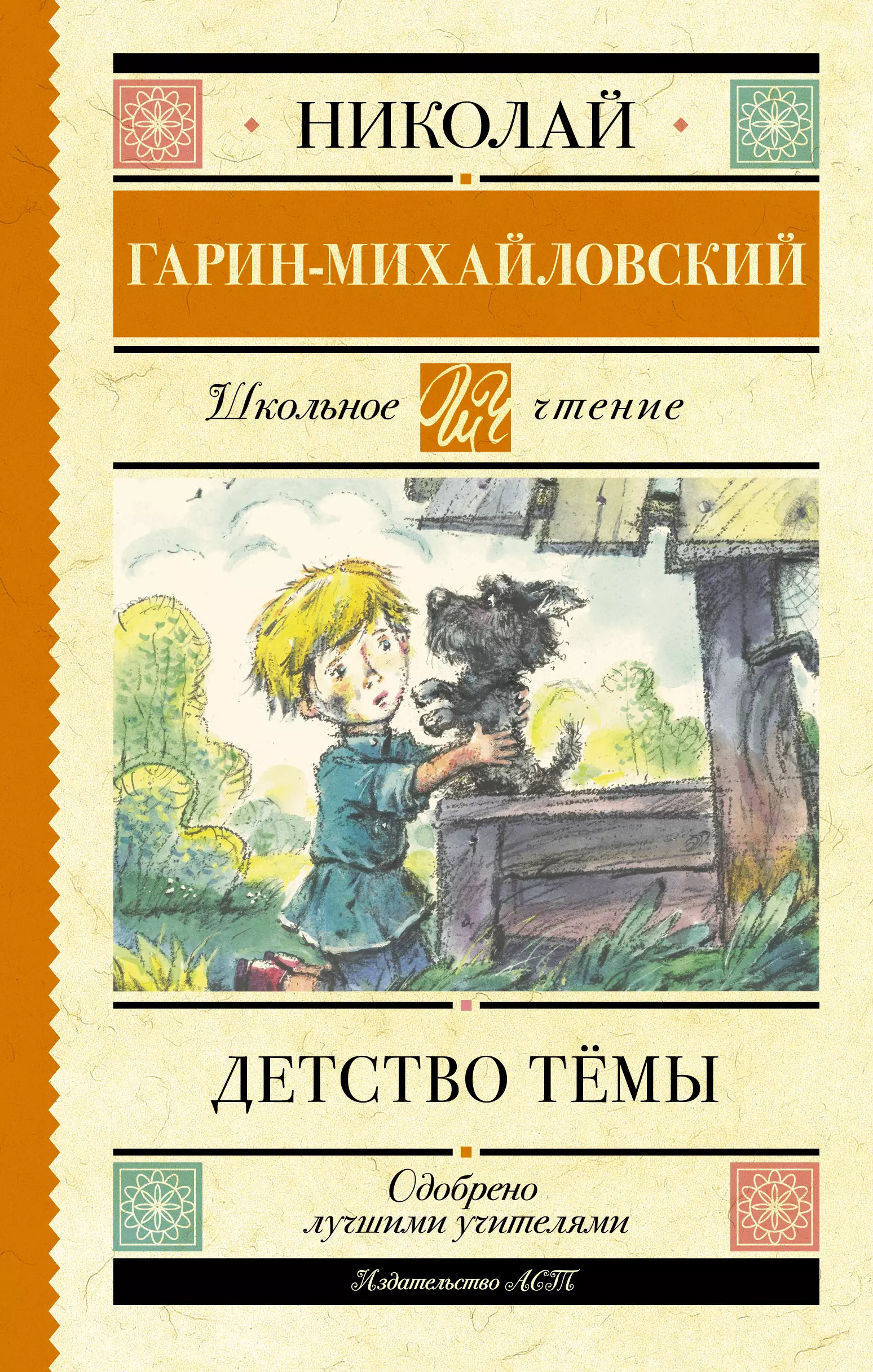 НИКОЛАЙ

ГАРИН-МИХАЙЛОВСКИЙ

Школьное ШЧ чтение

ДЕТСТВО ТЁМЫ

Одобрено лучшими учителями

Издательство АСТ